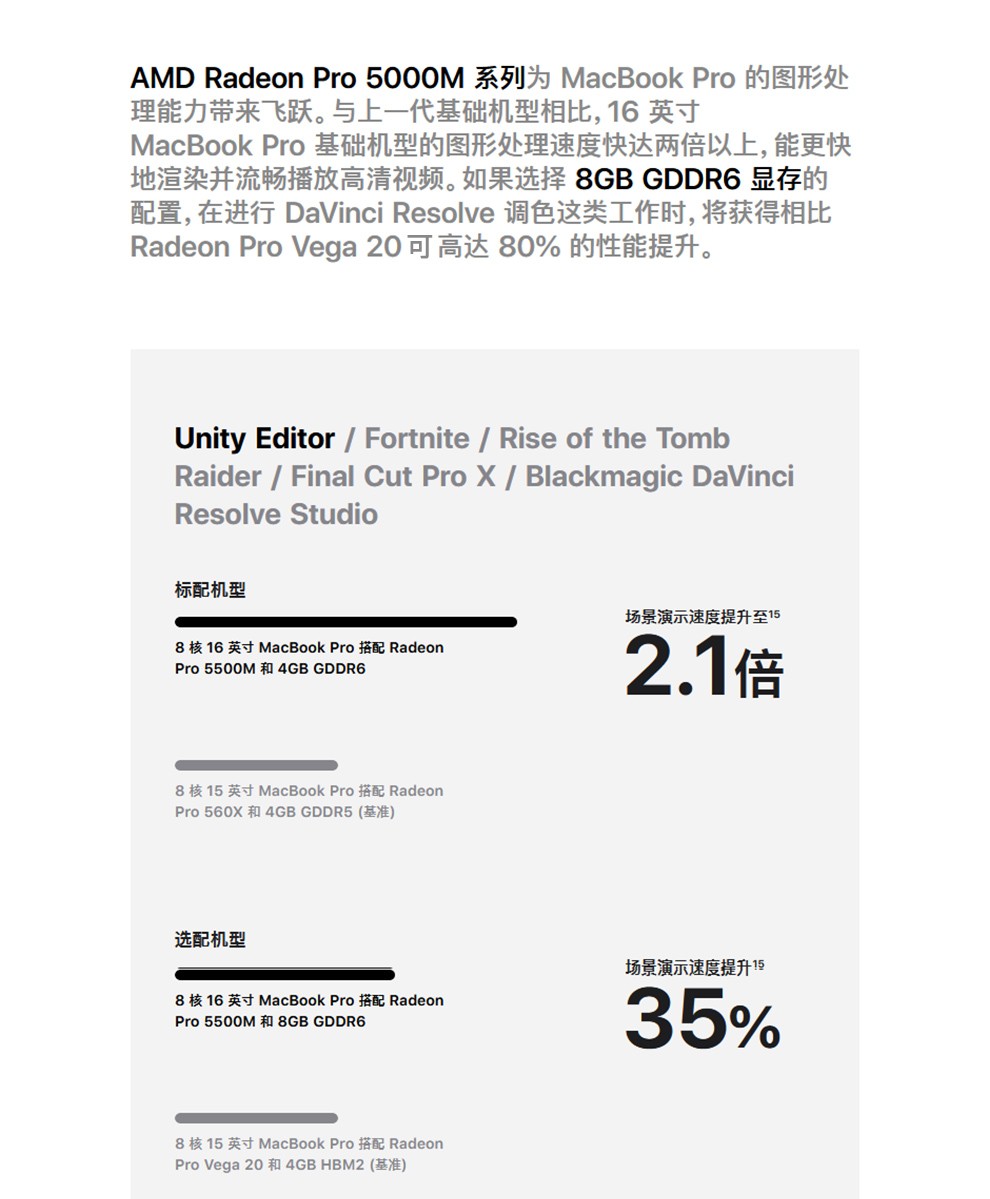 AMD Radeon Pro 5000M 系列为 MacBook Pro 的图形处理能力带来飞跃。与上一代基础机型相比，16 英寸 MacBook Pro 基础机型的图形处理速度快达两倍以上，能更快地渲染并流畅播放高清视频。如果选择 8GB GDDR6 显存的配置，在进行 DaVinci Resolve 调色这类工作时，将获得相比 Radeon Pro Vega 20 可高达 80% 的性能提升。

Unity Editor / Fortnite / Rise of the Tomb Raider / Final Cut Pro X / Blackmagic DaVinci Resolve Studio

标配机型

8 核 16 英寸 MacBook Pro 搭配 Radeon Pro 5500M 和 4GB GDDR6

场景演示速度提升至$^{15}$

2.1倍

8 核 15 英寸 MacBook Pro 搭配 Radeon Pro 560X 和 4GB GDDR5 (基准)

选配机型

8 核 16 英寸 MacBook Pro 搭配 Radeon Pro 5500M 和 8GB GDDR6

场景演示速度提升$^{15}$

35%

8 核 15 英寸 MacBook Pro 搭配 Radeon Pro Vega 20 和 4GB HBM2 (基准)